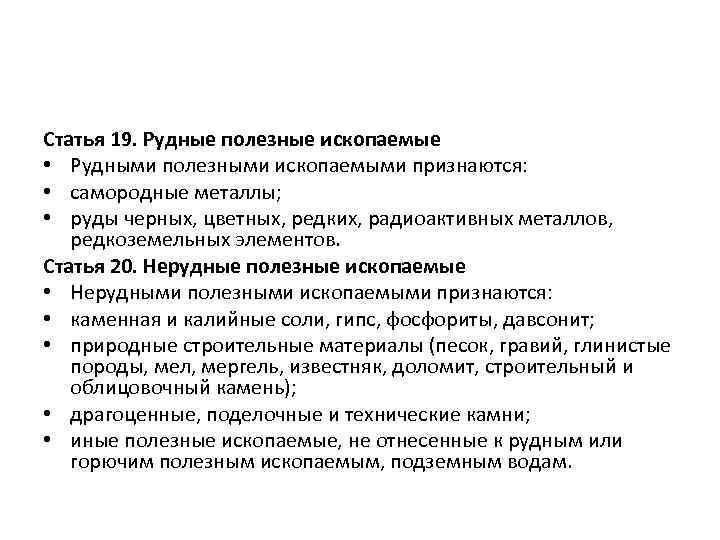 Статья 19. Рудные полезные ископаемые

• Рудными полезными ископаемыми признаются:
• самородные металлы;
• руды черных, цветных, редких, радиоактивных металлов, редкоземельных элементов.

Статья 20. Нерудные полезные ископаемые

• Нерудными полезными ископаемыми признаются:
• каменная и калийные соли, гипс, фосфориты, давсонит;
• природные строительные материалы (песок, гравий, глинистые породы, мел, мергель, известняк, доломит, строительный и облицовочный камень);
• драгоценные, поделочные и технические камни;
• иные полезные ископаемые, не отнесенные к рудным или горючим полезным ископаемым, подземным водам.